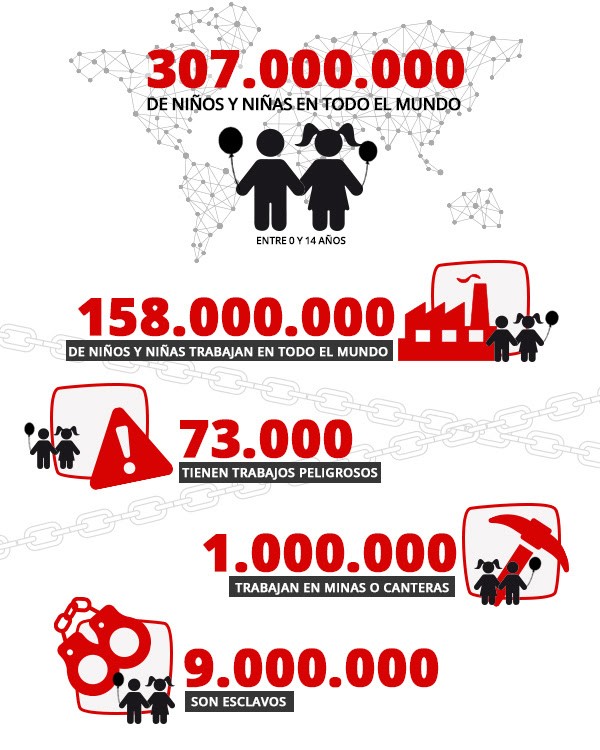 307.000.000
DE NIÑOS Y NIÑAS EN TODO EL MUNDO

ENTRE 0 Y 14 AÑOS

158.000.000
DE NIÑOS Y NIÑAS TRABAJAN EN TODO EL MUNDO

73.000
TIENEN TRABAJOS PELIGROSOS

1.000.000
TRABAJAN EN MINAS O CANTERAS

9.000.000
SON ESCLAVOS